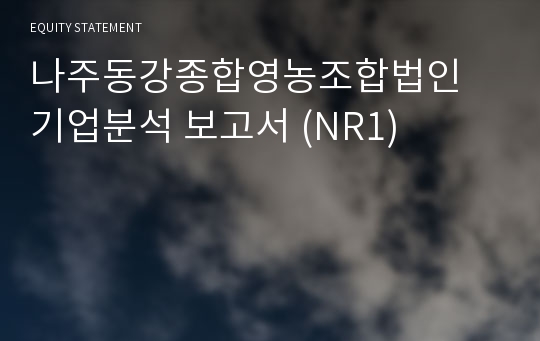 EQUITY STATEMENT

나주동강종합영농조합법인
기업분석 보고서 (NR1)